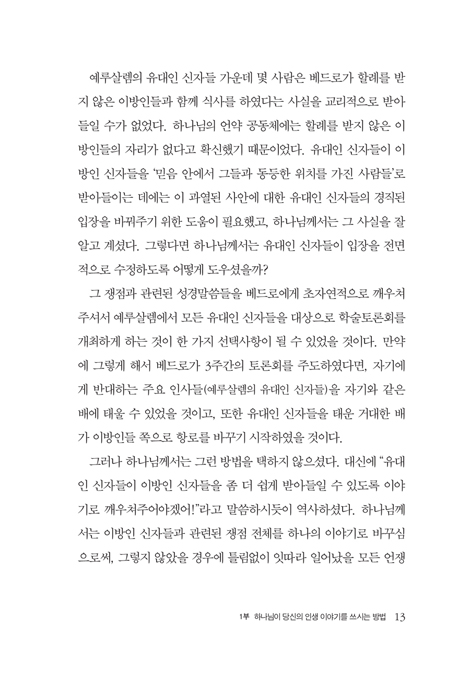 예루살렘의 유대인 신자들 가운데 몇 사람은 베드로가 할례를 받지 않은 이방인들과 함께 식사를 하였다는 사실을 교리적으로 받아들일 수가 없었다. 하나님의 언약 공동체에는 할례를 받지 않은 이방인들의 자리가 없다고 확신했기 때문이었다. 유대인 신자들이 이방인 신자들을 '믿음 안에서 그들과 동등한 위치를 가진 사람들'로 받아들이는 데에는 이 과열된 사안에 대한 유대인 신자들의 경직된 입장을 바꿔주기 위한 도움이 필요했고, 하나님께서는 그 사실을 잘 알고 계셨다. 그렇다면 하나님께서는 유대인 신자들이 입장을 전면적으로 수정하도록 어떻게 도우셨을까?

그 쟁점과 관련된 성경말씀들을 베드로에게 초자연적으로 깨우쳐 주셔서 예루살렘에서 모든 유대인 신자들을 대상으로 학술토론회를 개최하게 하는 것이 한 가지 선택사항이 될 수 있었을 것이다. 만약에 그렇게 해서 베드로가 3주간의 토론회를 주도하였다면, 자기에게 반대하는 주요 인사들(예루살렘의 유대인 신자들)을 자기와 같은 배에 태울 수 있었을 것이고, 또한 유대인 신자들을 태운 거대한 배가 이방인들 쪽으로 항로를 바꾸기 시작하였을 것이다.

그러나 하나님께서는 그런 방법을 택하지 않으셨다. 대신에 "유대인 신자들이 이방인 신자들을 좀 더 쉽게 받아들일 수 있도록 이야기로 깨우쳐주어야겠어!"라고 말씀하시듯이 역사하셨다. 하나님께서는 이방인 신자들과 관련된 쟁점 전체를 하나의 이야기로 바꾸심으로써, 그렇지 않았을 경우에 틀림없이 잇따라 일어났을 모든 언쟁

1부 하나님이 당신의 인생 이야기를 쓰시는 방법 13